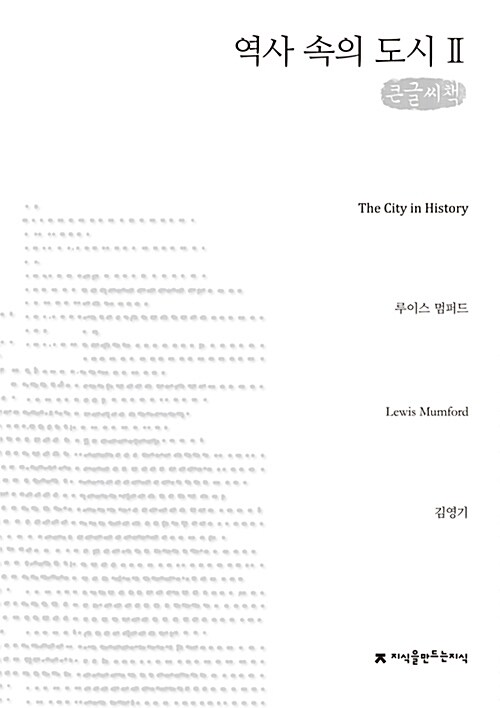 역사 속의 도시 Ⅱ

큰글씨책

The City in History

루이스 멈퍼드

Lewis Mumford

김영기

지식을만드는지식